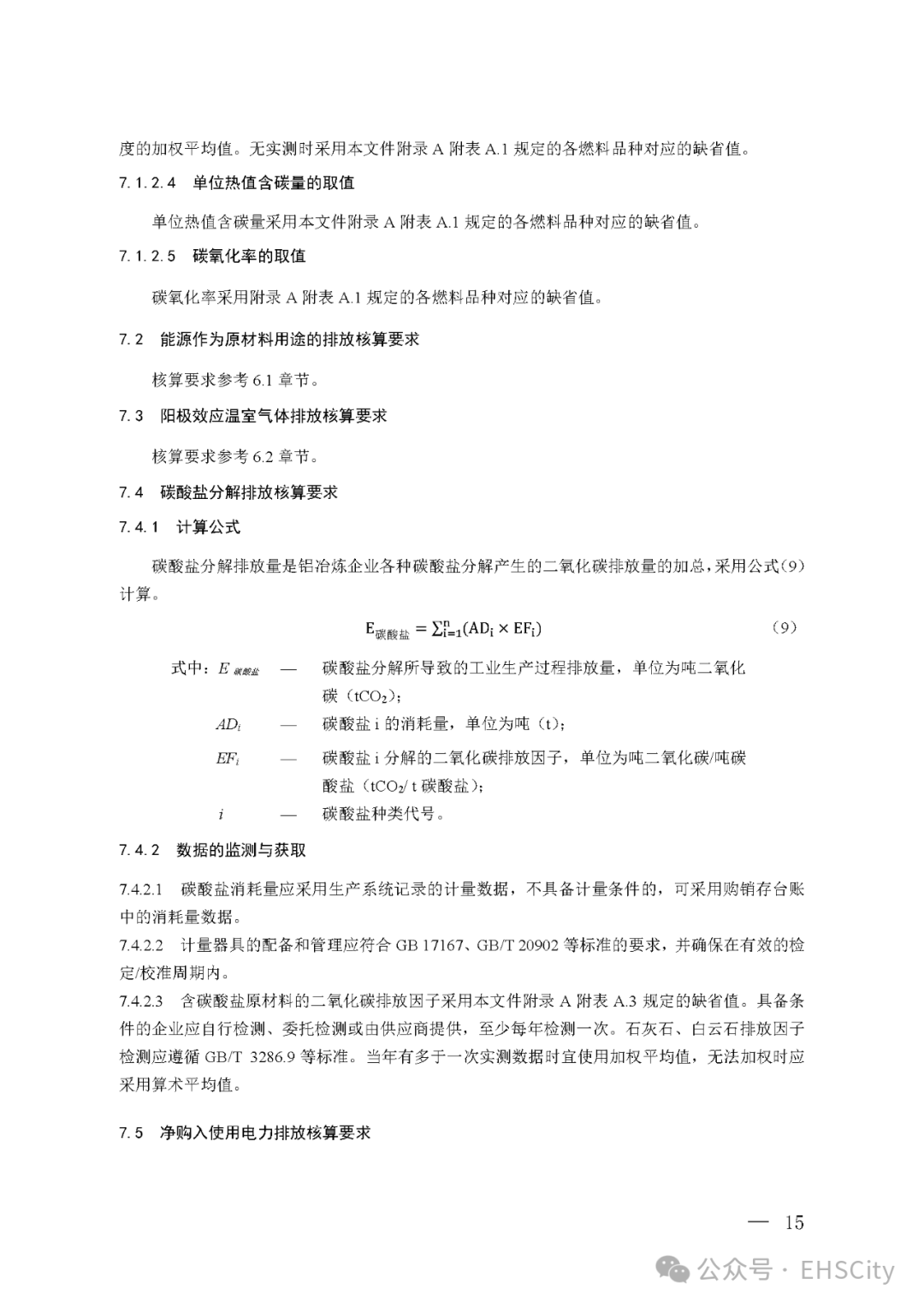 度的加权平均值。无实测时采用本文件附录 A 附表 A.1 规定的各燃料品种对应的缺省值。

7.1.2.4 单位热值含碳量的取值

单位热值含碳量采用本文件附录 A 附表 A.1 规定的各燃料品种对应的缺省值。

7.1.2.5 碳氧化率的取值

碳氧化率采用附录 A 附表 A.1 规定的各燃料品种对应的缺省值。

7.2 能源作为原材料用途的排放核算要求

核算要求参考 6.1 章节。

7.3 阳极效应温室气体排放核算要求

核算要求参考 6.2 章节。

7.4 碳酸盐分解排放核算要求

7.4.1 计算公式

碳酸盐分解排放量是铝冶炼企业各种碳酸盐分解产生的二氧化碳排放量的加总，采用公式(9)计算。

$E_{碳酸盐} = \sum_{i=1}^{n}(AD_i \times EF_i)$ (9)

式中：$E_{碳酸盐}$ — 碳酸盐分解所导致的工业生产过程排放量，单位为吨二氧化碳（$tCO_2$）；

$AD_i$ — 碳酸盐 i 的消耗量，单位为吨（t）；

$EF_i$ — 碳酸盐 i 分解的二氧化碳排放因子，单位为吨二氧化碳/吨碳酸盐（$tCO_2$/ t 碳酸盐）；

$i$ — 碳酸盐种类代号。

7.4.2 数据的监测与获取

7.4.2.1 碳酸盐消耗量应采用生产系统记录的计量数据，不具备计量条件的，可采用购销存台账中的消耗量数据。

7.4.2.2 计量器具的配备和管理应符合 GB 17167、GB/T 20902 等标准的要求，并确保在有效的检定/校准周期内。

7.4.2.3 含碳酸盐原材料的二氧化碳排放因子采用本文件附录 A 附表 A.3 规定的缺省值。具备条件的企业应自行检测、委托检测或由供应商提供，至少每年检测一次。石灰石、白云石排放因子检测应遵循 GB/T 3286.9 等标准。当年有多于一次实测数据时宜使用加权平均值，无法加权时应采用算术平均值。

7.5 净购入使用电力排放核算要求

— 15

公众号 · EHSCity